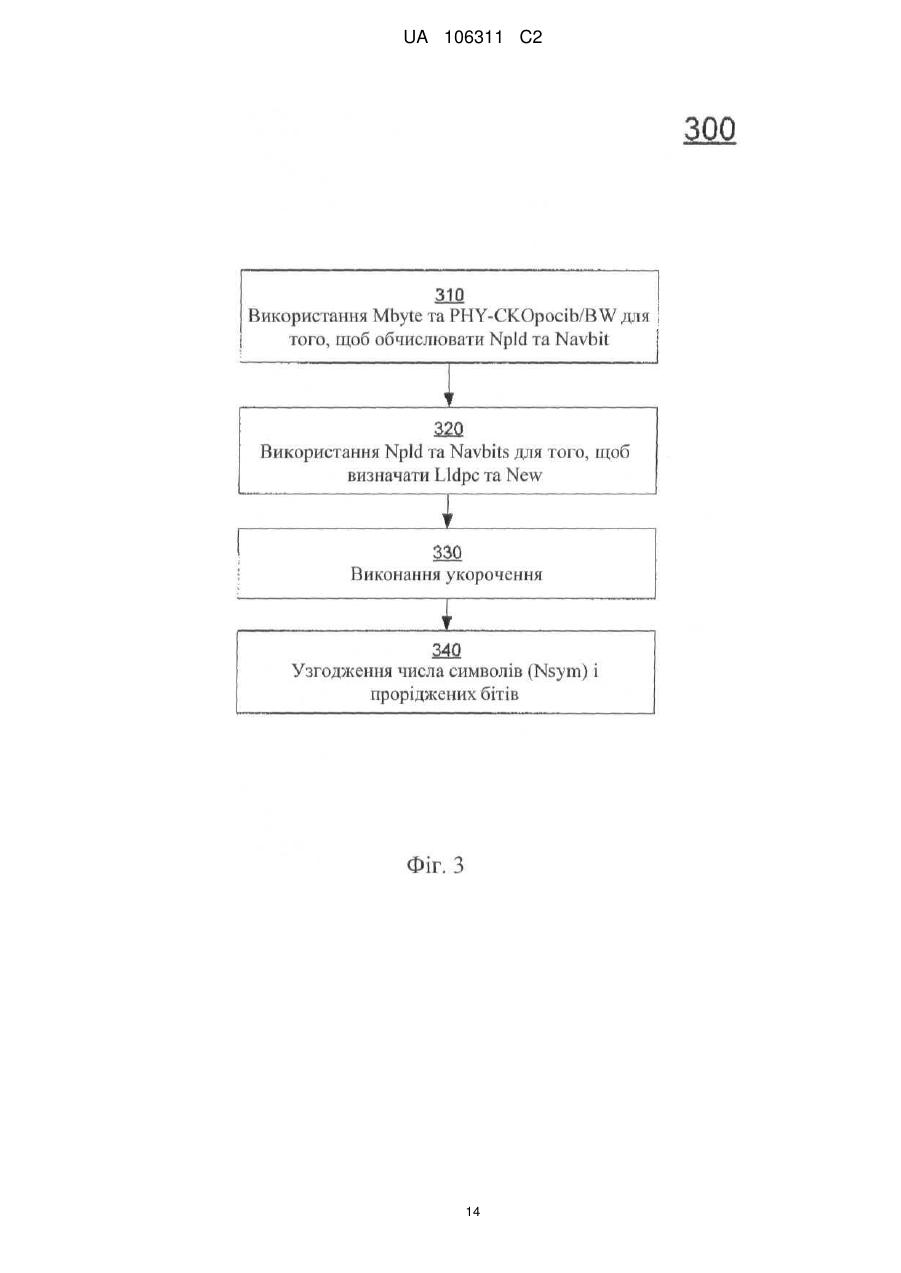 UA 106311 C2

300

310
Використання Mbyte та PHY-CKOpocib/BW для того, щоб обчислювати Npld та Navbit

320
Використання Npld та Navbits для того, щоб визначати Lldpc та New

330
Виконання укорочення

340
Узгодження числа символів (Nsym) і проріджених бітів

Фіг. 3

14